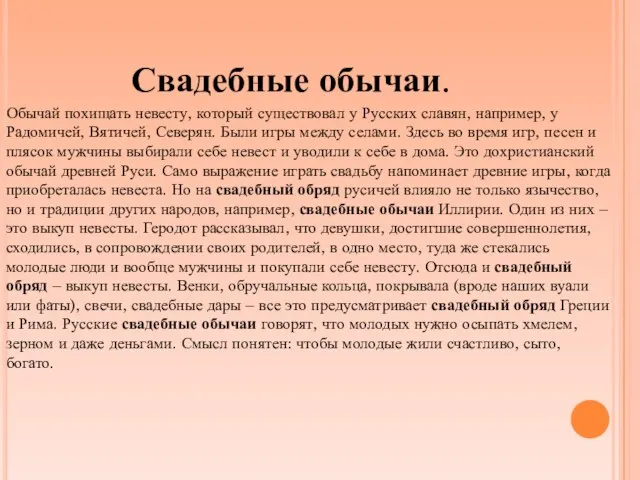 Свадебные обычаи.

Обычай похищать невесту, который существовал у Русских славян, например, у Радомичей, Вятичей, Северян. Были игры между селами. Здесь во время игр, песен и плясок мужчины выбирали себе невест и уводили к себе в дома. Это дохристианский обычай древней Руси. Само выражение играть свадьбу напоминает древние игры, когда приобреталась невеста. Но на свадебный обряд русичей влияло не только язычество, но и традиции других народов, например, свадебные обычаи Иллирии. Один из них – это выкуп невесты. Геродот рассказывал, что девушки, достигшие совершеннолетия, сходились, в сопровождении своих родителей, в одно место, туда же стекались молодые люди и вообще мужчины и покупали себе невесту. Отсюда и свадебный обряд – выкуп невесты. Венки, обручальные кольца, покрывала (вроде наших вуали или фаты), свечи, свадебные дары – все это предусматривает свадебный обряд Греции и Рима. Русские свадебные обычаи говорят, что молодых нужно осыпать хмелем, зерном и даже деньгами. Смысл понятен: чтобы молодые жили счастливо, сыто, богато.